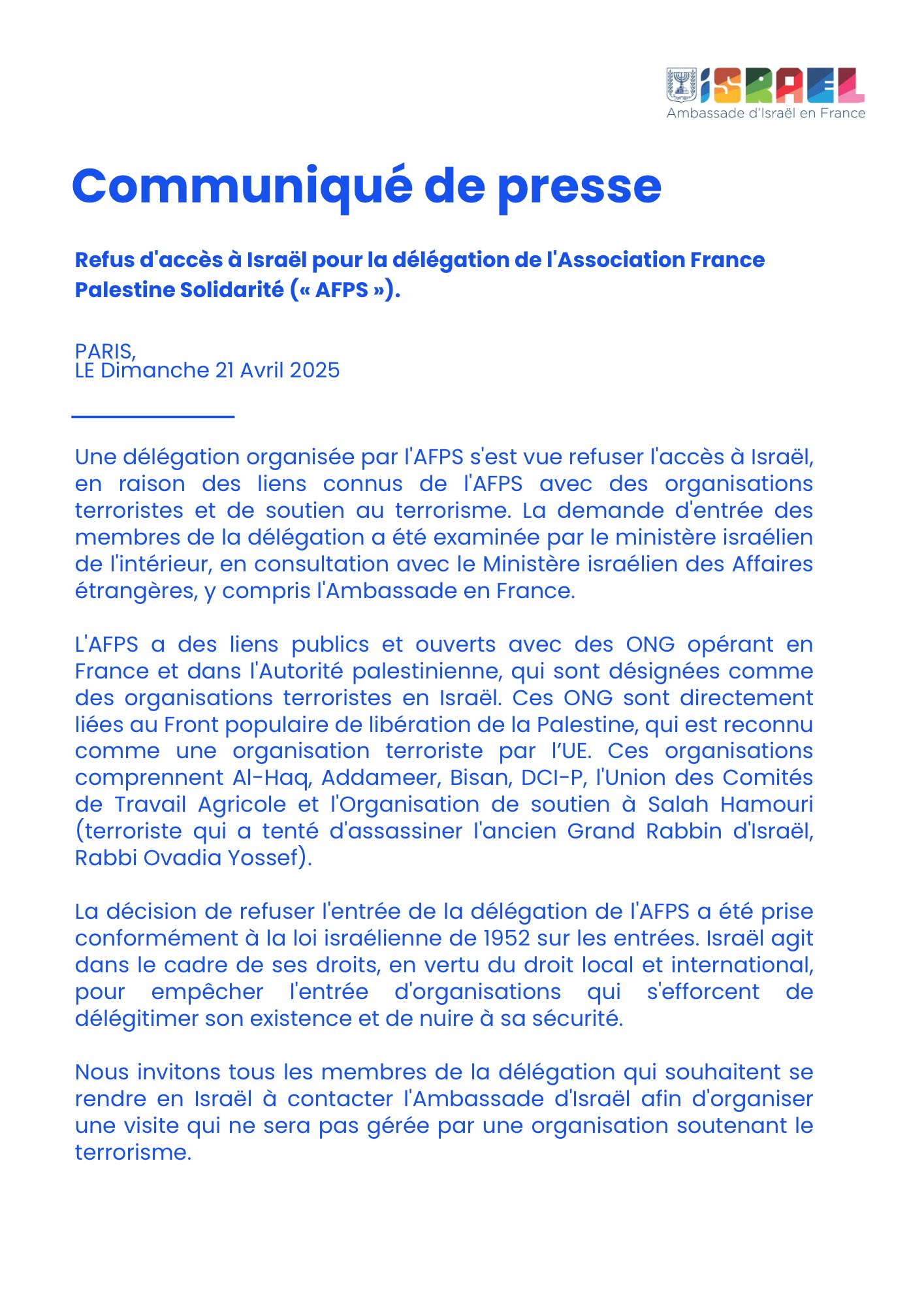 ISRAEL
Ambassade d'Israël en France

Communiqué de presse

Refus d'accès à Israël pour la délégation de l'Association France Palestine Solidarité (« AFPS »).

PARIS,
LE Dimanche 21 Avril 2025

Une délégation organisée par l'AFPS s'est vue refuser l'accès à Israël, en raison des liens connus de l'AFPS avec des organisations terroristes et de soutien au terrorisme. La demande d'entrée des membres de la délégation a été examinée par le ministère israélien de l'intérieur, en consultation avec le Ministère israélien des Affaires étrangères, y compris l'Ambassade en France.

L'AFPS a des liens publics et ouverts avec des ONG opérant en France et dans l'Autorité palestinienne, qui sont désignées comme des organisations terroristes en Israël. Ces ONG sont directement liées au Front populaire de libération de la Palestine, qui est reconnu comme une organisation terroriste par l'UE. Ces organisations comprennent Al-Haq, Addameer, Bisan, DCI-P, l'Union des Comités de Travail Agricole et l'Organisation de soutien à Salah Hamouri (terroriste qui a tenté d'assassiner l'ancien Grand Rabbin d'Israël, Rabbi Ovadia Yossef).

La décision de refuser l'entrée de la délégation de l'AFPS a été prise conformément à la loi israélienne de 1952 sur les entrées. Israël agit dans le cadre de ses droits, en vertu du droit local et international, pour empêcher l'entrée d'organisations qui s'efforcent de délégitimer son existence et de nuire à sa sécurité.

Nous invitons tous les membres de la délégation qui souhaitent se rendre en Israël à contacter l'Ambassade d'Israël afin d'organiser une visite qui ne sera pas gérée par une organisation soutenant le terrorisme.